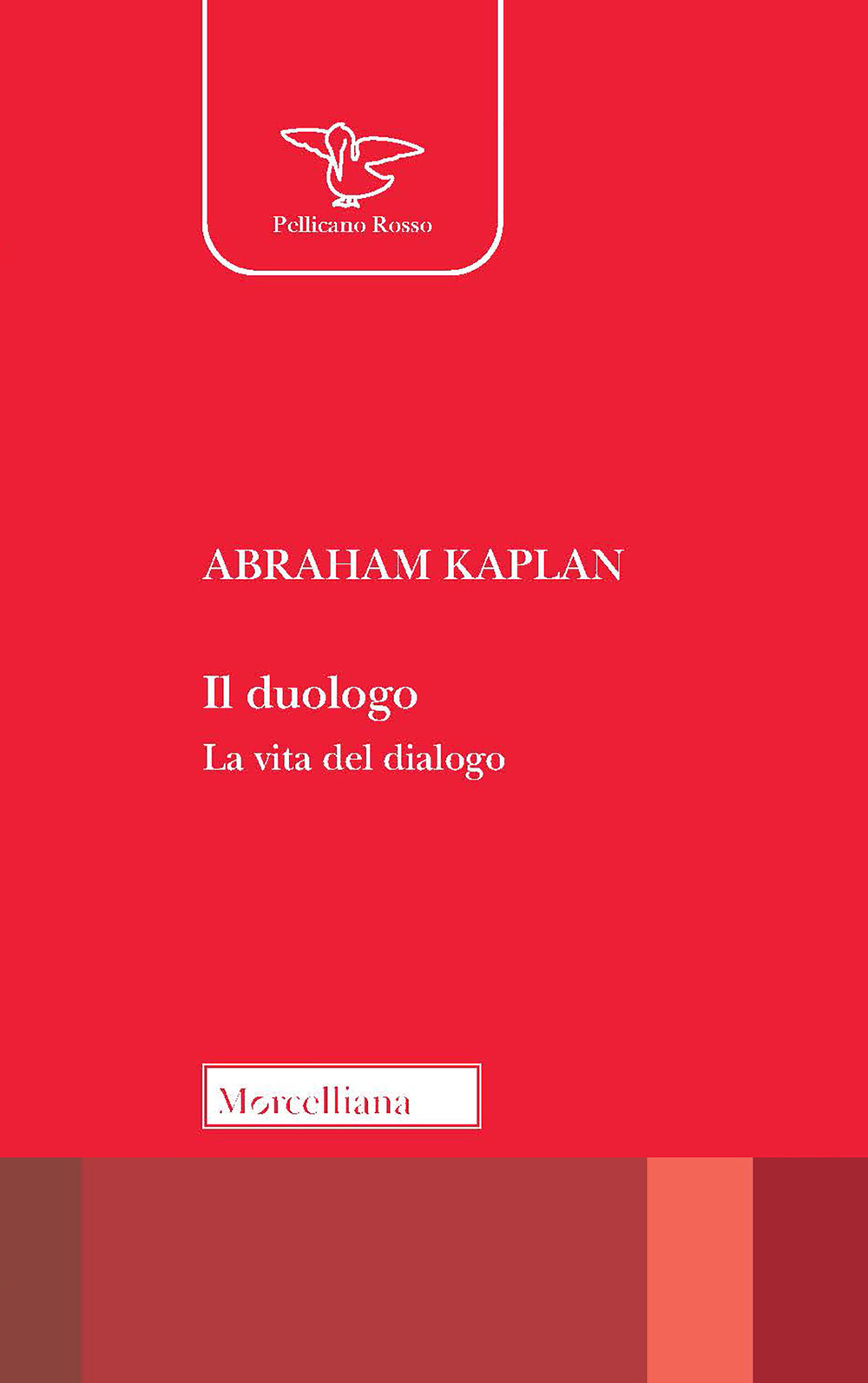 Pellicano Rosso

ABRAHAM KAPLAN

Il duologo
La vita del dialogo

Morcelliana